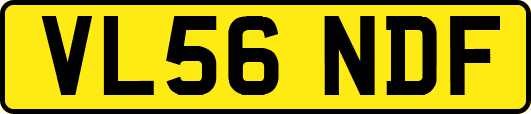 VL56 NDF